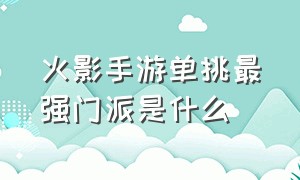 火影手游单挑最强门派是什么